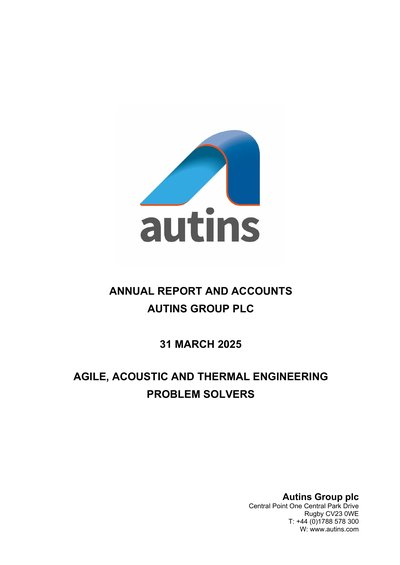 autins

ANNUAL REPORT AND ACCOUNTS
AUTINS GROUP PLC

31 MARCH 2025

AGILE, ACOUSTIC AND THERMAL ENGINEERING
PROBLEM SOLVERS

Autins Group plc
Central Point One Central Park Drive
Rugby CV23 0WE
T: +44 (0)1788 578 300
W: www.autins.com